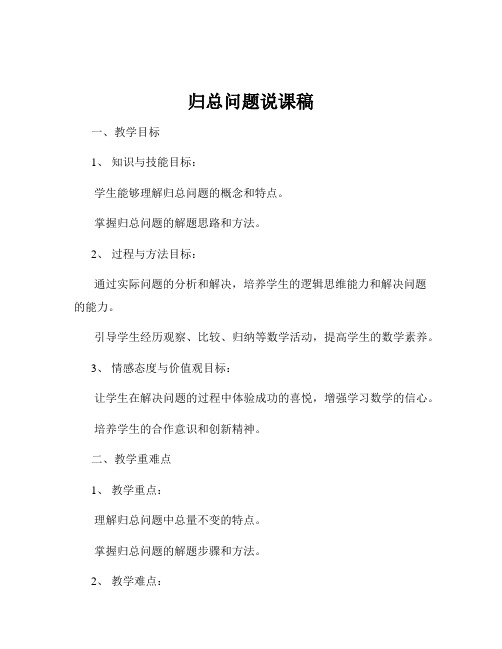 归总问题说课稿

一、教学目标

1、知识与技能目标：

学生能够理解归总问题的概念和特点。

掌握归总问题的解题思路和方法。

2、过程与方法目标：

通过实际问题的分析和解决，培养学生的逻辑思维能力和解决问题的能力。

引导学生经历观察、比较、归纳等数学活动，提高学生的数学素养。

3、情感态度与价值观目标：

让学生在解决问题的过程中体验成功的喜悦，增强学习数学的信心。

培养学生的合作意识和创新精神。

二、教学重难点

1、教学重点：

理解归总问题中总量不变的特点。

掌握归总问题的解题步骤和方法。

2、教学难点：